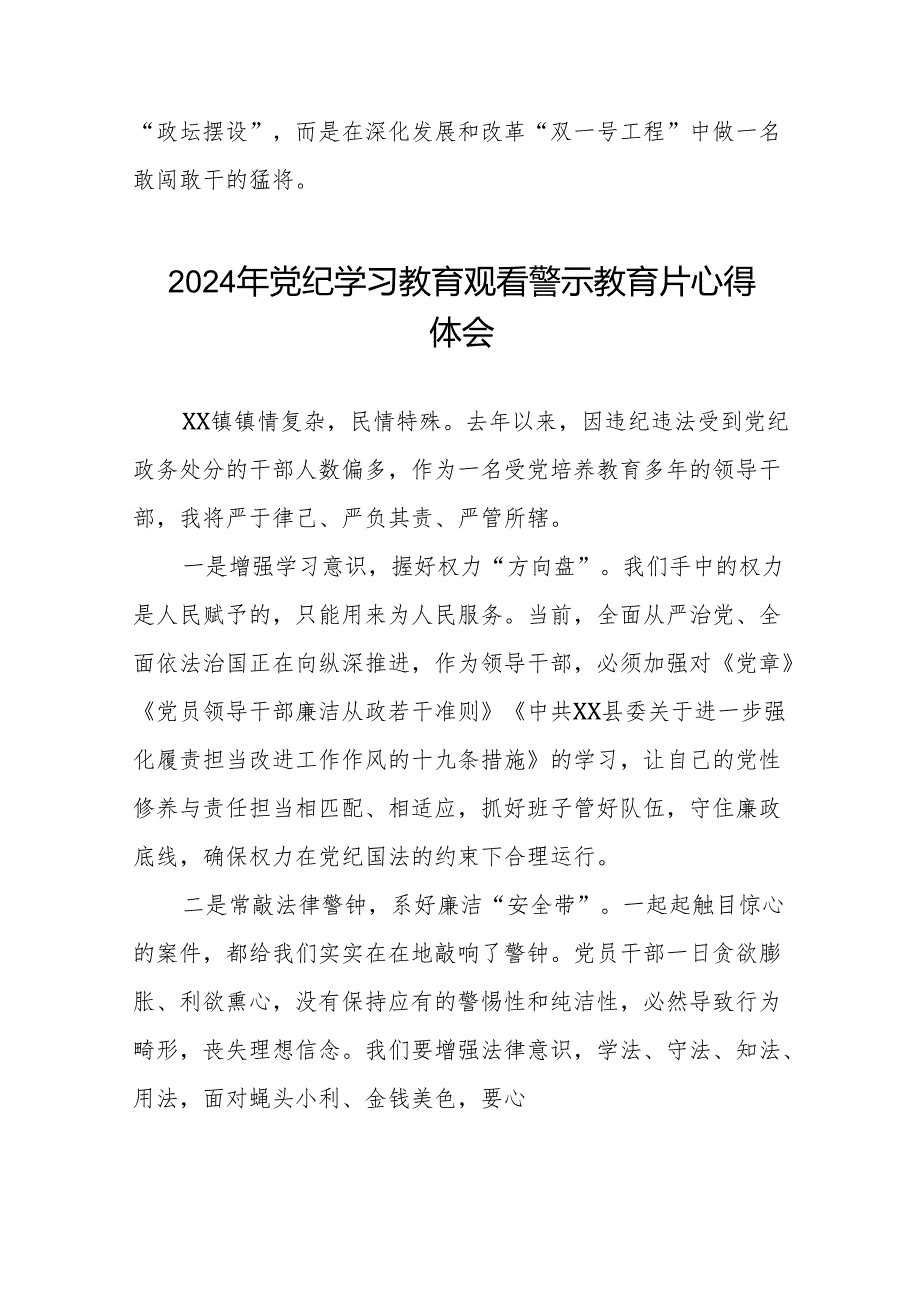 “政坛摆设”，而是在深化发展和改革“双一号工程”中做一名敢闯敢干的猛将。

2024年党纪学习教育观看警示教育片心得体会

XX镇镇情复杂，民情特殊。去年以来，因违纪违法受到党纪政务处分的干部人数偏多，作为一名受党培养教育多年的领导干部，我将严于律己、严负其责、严管所辖。

一是增强学习意识，握好权力“方向盘”。我们手中的权力是人民赋予的，只能用来为人民服务。当前，全面从严治党、全面依法治国正在向纵深推进，作为领导干部，必须加强对《党章》《党员领导干部廉洁从政若干准则》《中共XX县委关于进一步强化履责担当改进工作作风的十九条措施》的学习，让自己的党性修养与责任担当相匹配、相适应，抓好班子管好队伍，守住廉政底线，确保权力在党纪国法的约束下合理运行。

二是常敲法律警钟，系好廉洁“安全带”。一起起触目惊心的案件，都给我们实实在在地敲响了警钟。党员干部一日贪欲膨胀、利欲熏心，没有保持应有的警惕性和纯洁性，必然导致行为畸形，丧失理想信念。我们要增强法律意识，学法、守法、知法、用法，面对蝇头小利、金钱美色，要心